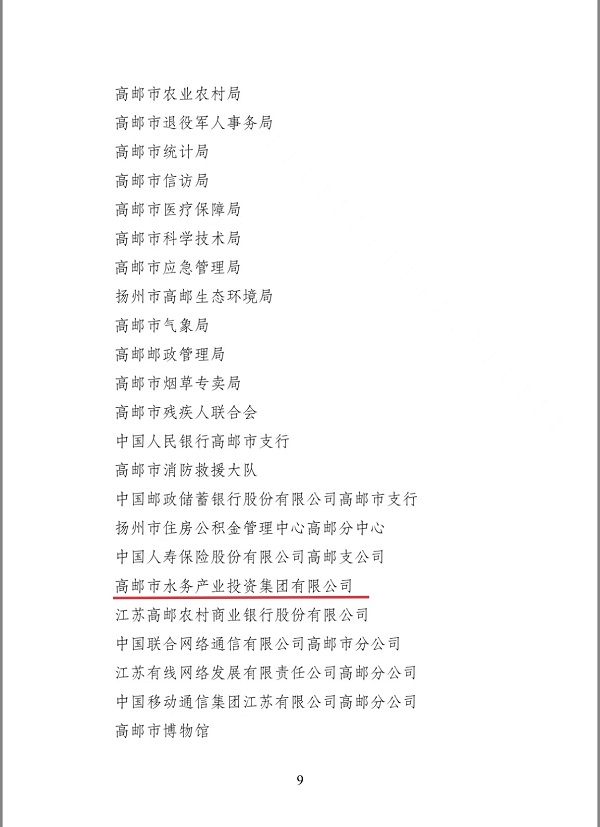 高邮市农业农村局
高邮市退役军人事务局
高邮市统计局
高邮市信访局
高邮市医疗保障局
高邮市科学技术局
高邮市应急管理局
扬州市高邮生态环境局
高邮市气象局
高邮邮政管理局
高邮市烟草专卖局
高邮市残疾人联合会
中国人民银行高邮市支行
高邮市消防救援大队
中国邮政储蓄银行股份有限公司高邮市支行
扬州市住房公积金管理中心高邮分中心
中国人寿保险股份有限公司高邮支公司
高邮市水务产业投资集团有限公司
江苏高邮农村商业银行股份有限公司
中国联合网络通信有限公司高邮市分公司
江苏有线网络发展有限责任公司高邮分公司
中国移动通信集团江苏有限公司高邮分公司
高邮市博物馆

9